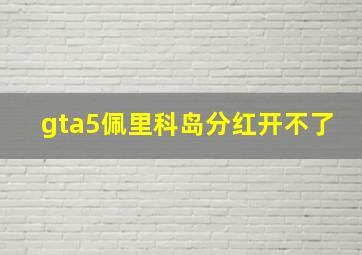 gta5佩里科岛分红开不了